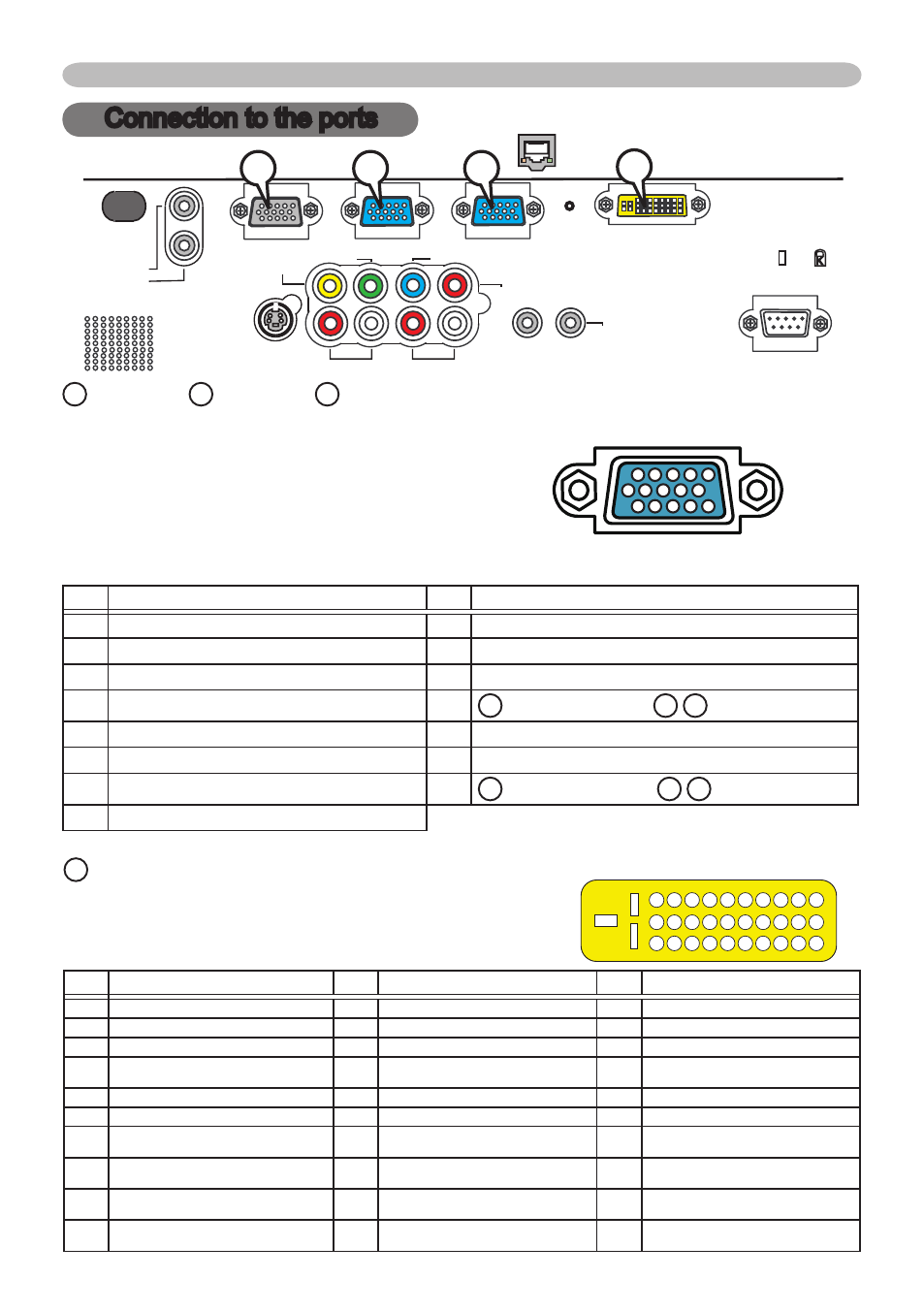 Connection to the ports